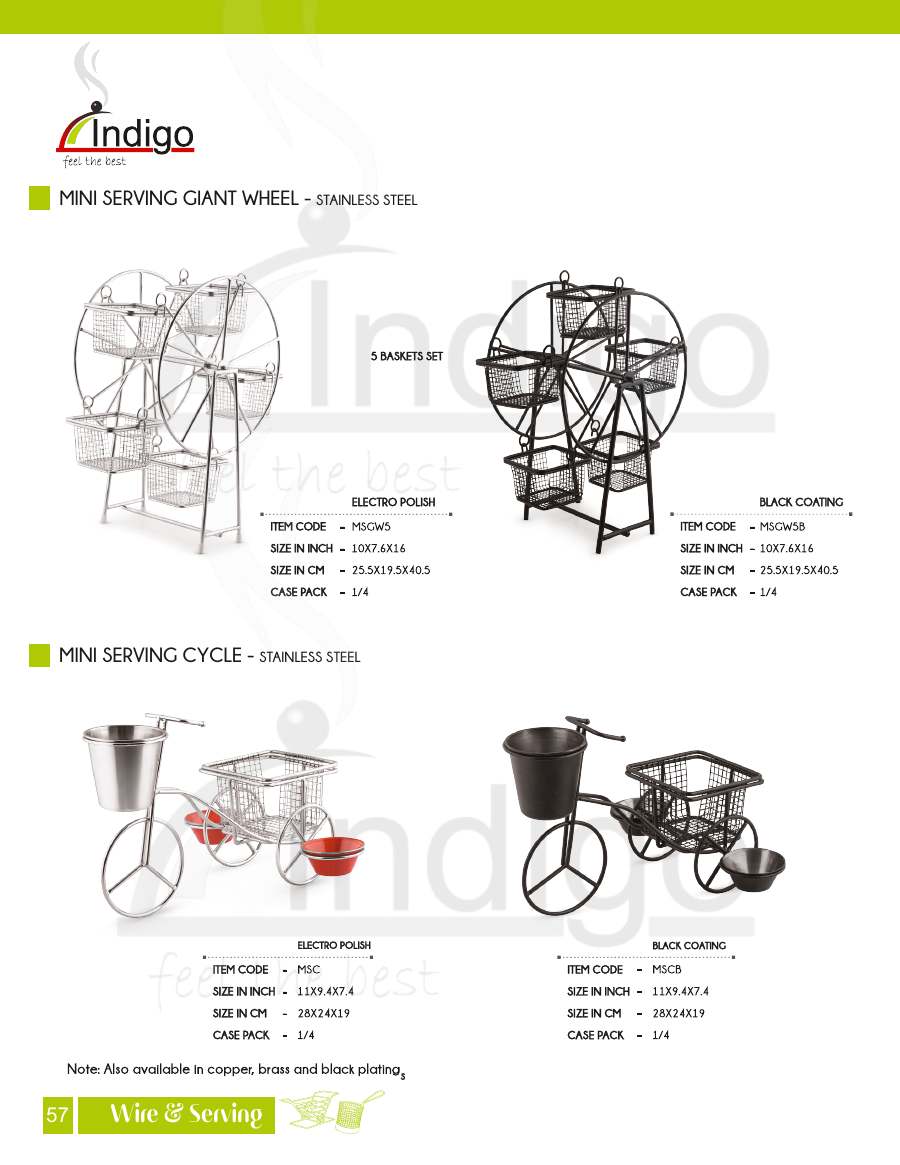 Indigo
feel the best

MINI SERVING GIANT WHEEL - STAINLESS STEEL

5 BASKETS SET

ELECTRO POLISH
ITEM CODE - MSGW5
SIZE IN INCH - 10X7.6X16
SIZE IN CM - 25.5X19.5X40.5
CASE PACK - 1/4

BLACK COATING
ITEM CODE - MSGW5B
SIZE IN INCH - 10X7.6X16
SIZE IN CM - 25.5X19.5X40.5
CASE PACK - 1/4

MINI SERVING CYCLE - STAINLESS STEEL

ELECTRO POLISH
ITEM CODE - MSC
SIZE IN INCH - 11X9.4X7.4
SIZE IN CM - 28X24X19
CASE PACK - 1/4

BLACK COATING
ITEM CODE - MSCB
SIZE IN INCH - 11X9.4X7.4
SIZE IN CM - 28X24X19
CASE PACK - 1/4

Note: Also available in copper, brass and black platings

57 Wire & Serving

Indigo
feel the best